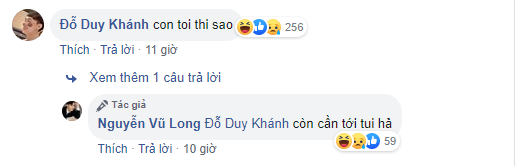 Đỗ Duy Khánh con toi thi sao 256

Thích · Trả lời · 11 giờ

Xem thêm 1 câu trả lời

Tác giả
Nguyễn Vũ Long Đỗ Duy Khánh còn cần tới tui hả 59

Thích · Trả lời · 10 giờ